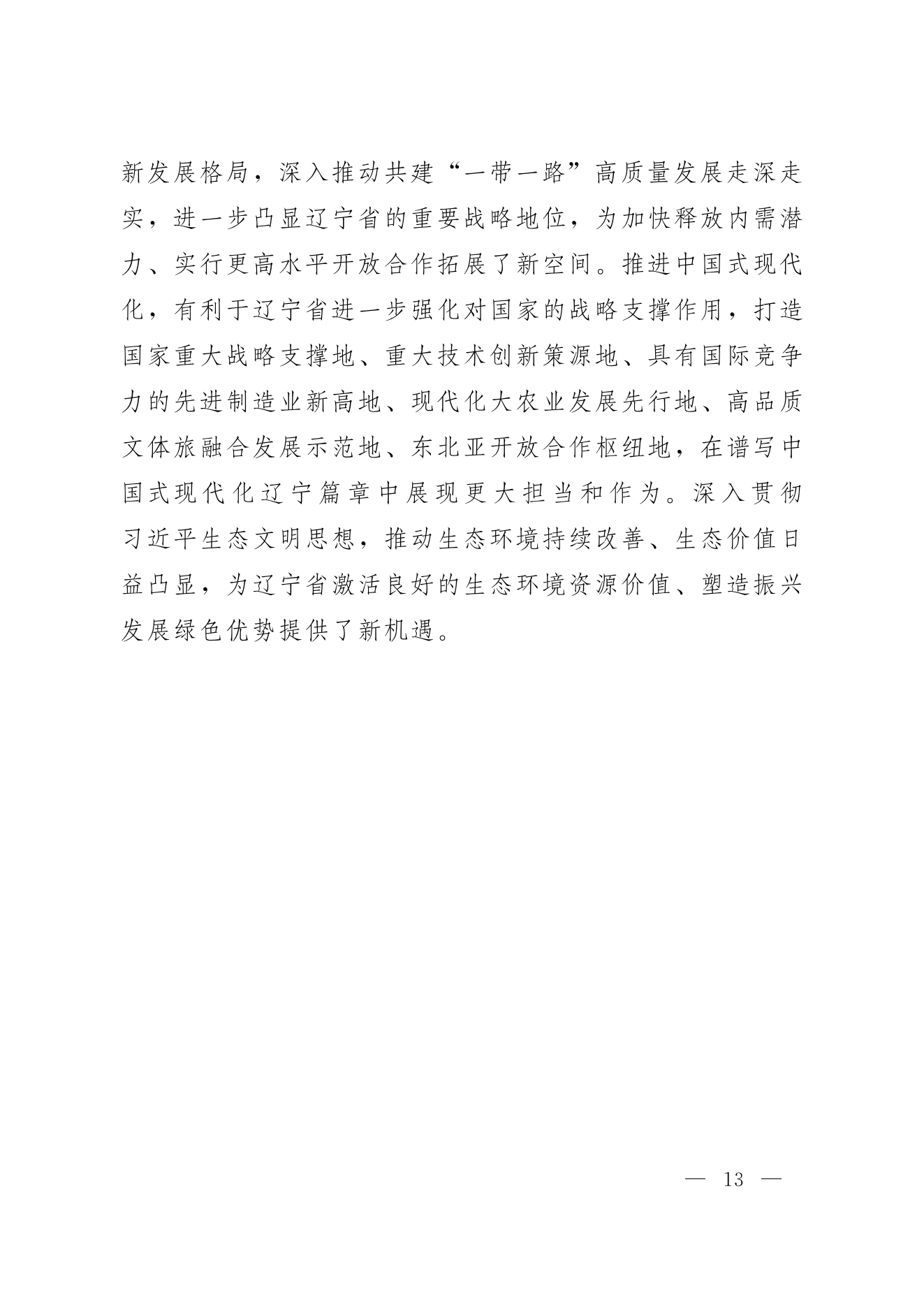 新发展格局，深入推动共建“一带一路”高质量发展走深走实，进一步凸显辽宁省的重要战略地位，为加快释放内需潜力、实行更高水平开放合作拓展了新空间。推进中国式现代化，有利于辽宁省进一步强化对国家的战略支撑作用，打造国家重大战略支撑地、重大技术创新策源地、具有国际竞争力的先进制造业新高地、现代化大农业发展先行地、高品质文体旅融合发展示范地、东北亚开放合作枢纽地，在谱写中国式现代化辽宁篇章中展现更大担当和作为。深入贯彻习近平生态文明思想，推动生态环境持续改善、生态价值日益凸显，为辽宁省激活良好的生态环境资源价值、塑造振兴发展绿色优势提供了新机遇。

— 13 —